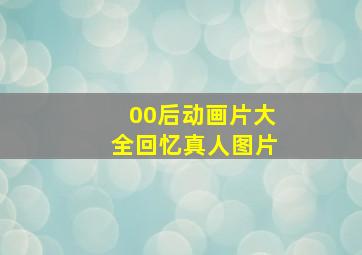 00后动画片大全回忆真人图片